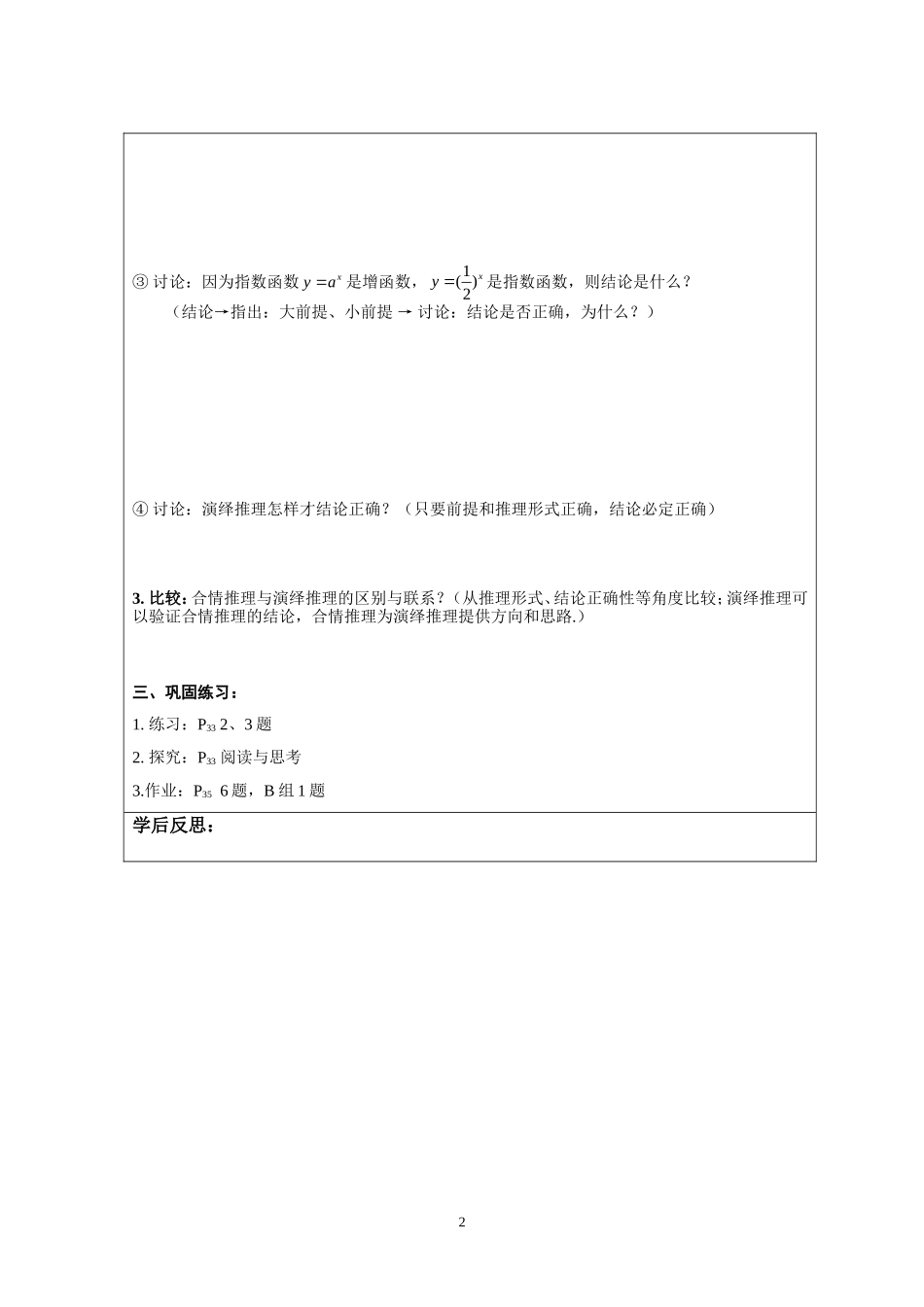 ③ 讨论：因为指数函数 $y=a^x$ 是增函数，$y=(\frac{1}{2})^x$ 是指数函数，则结论是什么？

（结论→指出：大前提、小前提 → 讨论：结论是否正确，为什么？）

④ 讨论：演绎推理怎样才结论正确？（只要前提和推理形式正确，结论必定正确）

3. 比较：合情推理与演绎推理的区别与联系？（从推理形式、结论正确性等角度比较；演绎推理可以验证合情推理的结论，合情推理为演绎推理提供方向和思路.）

三、巩固练习：

1. 练习：$P_{33}$ 2、3 题

2. 探究：$P_{33}$ 阅读与思考

3.作业：$P_{35}$ 6 题，B 组 1 题

学后反思：

2